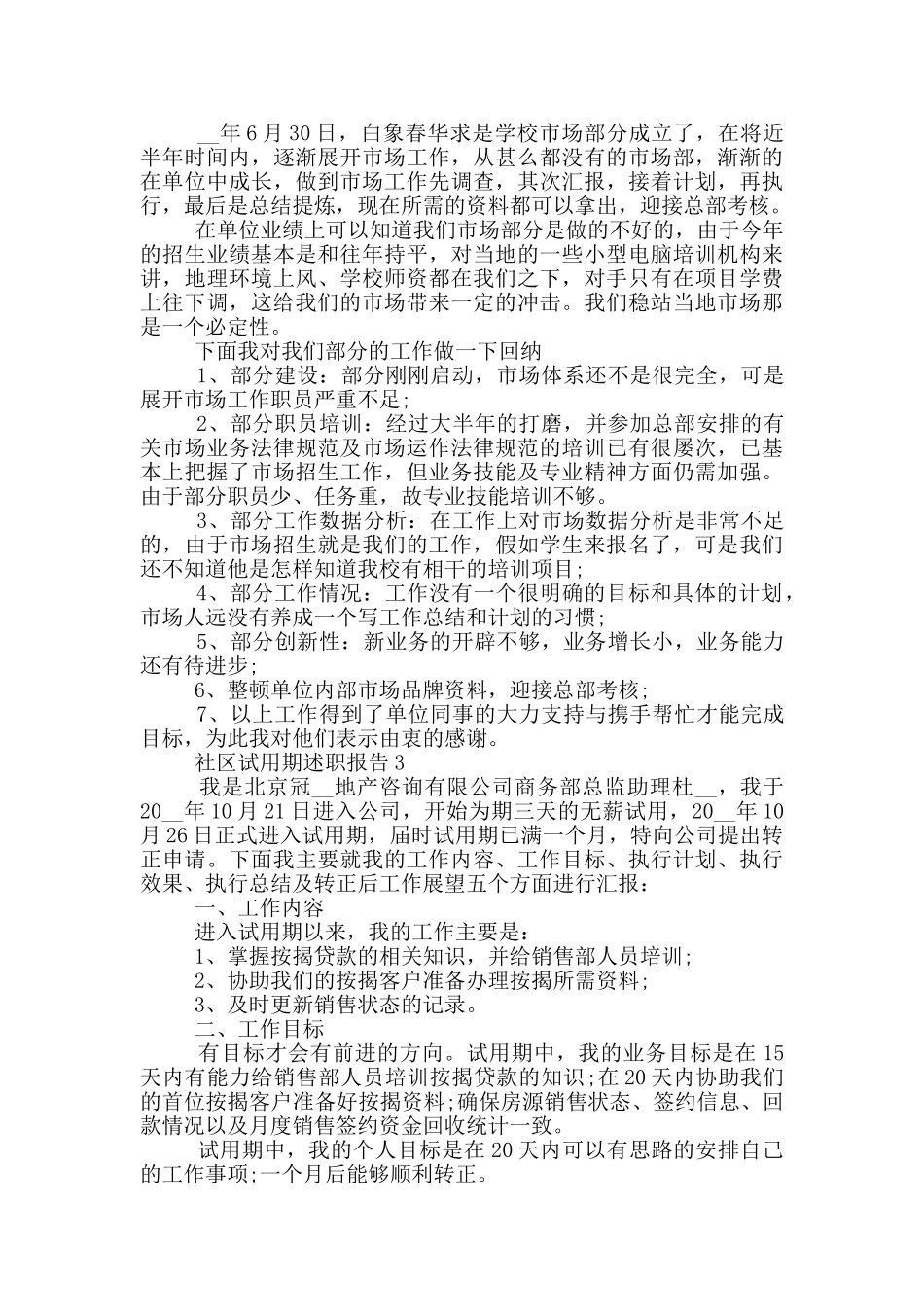 __年6月30日，白象春华求是学校市场部分成立了，在将近半年时间内，逐渐展开市场工作，从甚么都没有的市场部，渐渐的在单位中成长，做到市场工作先调查，其次汇报，接着计划，再执行，最后是总结提炼，现在所需的资料都可以拿出，迎接总部考核。

在单位业绩上可以知道我们市场部分是做的不好的，由于今年的招生业绩基本是和往年持平，对当地的一些小型电脑培训机构来讲，地理环境上风、学校师资都在我们之下，对手只有在项目学费上往下调，这给我们的市场带来一定的冲击。我们稳站当地市场那是一个必定性。

下面我对我们部分的工作做一下回纳

1、部分建设：部分刚刚启动，市场体系还不是很完全，可是展开市场工作职员严重不足;

2、部分职员培训：经过大半年的打磨，并参加总部安排的有关市场业务法律规范及市场运作法律规范的培训已有很屡次，已基本上把握了市场招生工作，但业务技能及专业精神方面仍需加强。由于部分职员少、任务重，故专业技能培训不够。

3、部分工作数据分析：在工作上对市场数据分析是非常不足的，由于市场招生就是我们的工作，假如学生来报名了，可是我们还不知道他是怎样知道我校有相干的培训项目;

4、部分工作情况：工作没有一个很明确的目标和具体的计划，市场人远没有养成一个写工作总结和计划的习惯;

5、部分创新性：新业务的开辟不够，业务增长小，业务能力还有待进步;

6、整顿单位内部市场品牌资料，迎接总部考核;

7、以上工作得到了单位同事的大力支持与携手帮忙才能完成目标，为此我对他们表示由衷的感谢。

社区试用期述职报告3

我是北京冠__地产咨询有限公司商务部总监助理杜__，我于20__年10月21日进入公司，开始为期三天的无薪试用，20__年10月26日正式进入试用期，届时试用期已满一个月，特向公司提出转正申请。下面我主要就我的工作内容、工作目标、执行计划、执行效果、执行总结及转正后工作展望五个方面进行汇报：

一、工作内容

进入试用期以来，我的工作主要是：

1、掌握按揭贷款的相关知识，并给销售部人员培训;

2、协助我们的按揭客户准备办理按揭所需资料;

3、及时更新销售状态的记录。

二、工作目标

有目标才会有前进的方向。试用期中，我的业务目标是在15天内有能力给销售部人员培训按揭贷款的知识;在20天内协助我们的首位按揭客户准备好按揭资料;确保房源销售状态、签约信息、回款情况以及月度销售签约资金回收统计一致。

试用期中，我的个人目标是在20天内可以有思路的安排自己的工作事项;一个月后能够顺利转正。